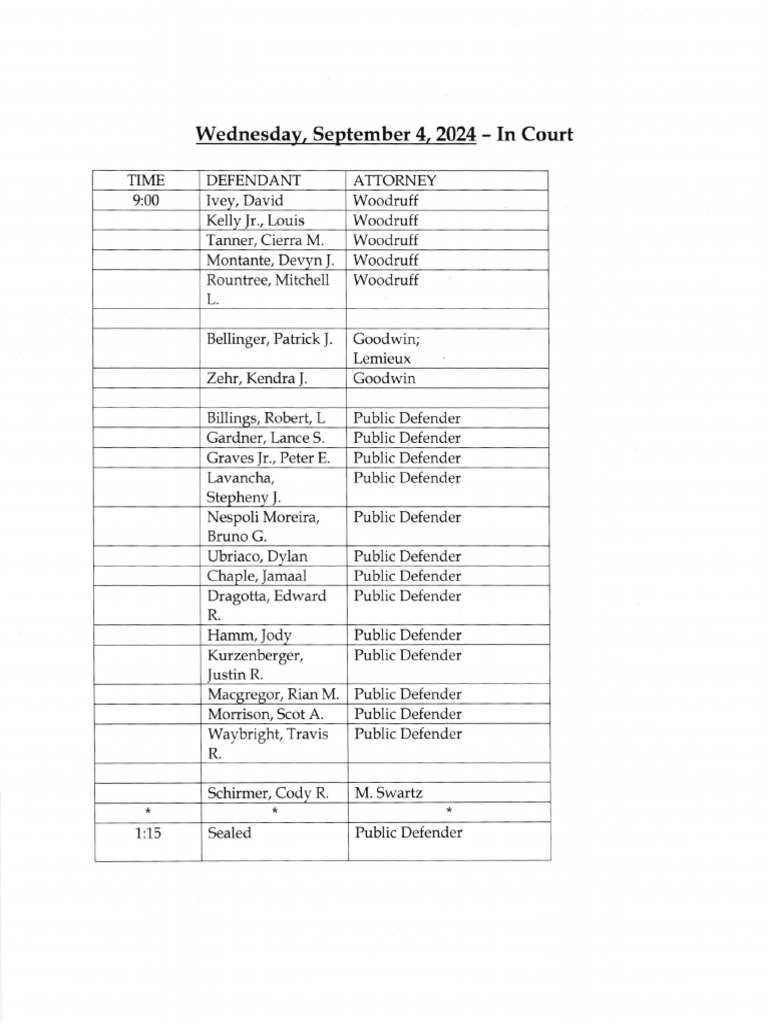 Wednesday, September 4, 2024 – In Court

| TIME | DEFENDANT | ATTORNEY |
|---|---|---|
| 9:00 | Ivey, David | Woodruff |
| | Kelly Jr., Louis | Woodruff |
| | Tanner, Cierra M. | Woodruff |
| | Montante, Devyn J. | Woodruff |
| | Rountree, Mitchell L. | Woodruff |
| | | |
| | Bellinger, Patrick J. | Goodwin; Lemieux |
| | Zehr, Kendra J. | Goodwin |
| | | |
| | Billings, Robert, L | Public Defender |
| | Gardner, Lance S. | Public Defender |
| | Graves Jr., Peter E. | Public Defender |
| | Lavancha, Stepheny J. | Public Defender |
| | Nespoli Moreira, Bruno G. | Public Defender |
| | Ubriaco, Dylan | Public Defender |
| | Chaple, Jamaal | Public Defender |
| | Dragotta, Edward R. | Public Defender |
| | Hamm, Jody | Public Defender |
| | Kurzenberger, Justin R. | Public Defender |
| | Macgregor, Rian M. | Public Defender |
| | Morrison, Scot A. | Public Defender |
| | Waybright, Travis R. | Public Defender |
| | | |
| | Schirmer, Cody R. | M. Swartz |
| * | * | * |
| 1:15 | Sealed | Public Defender |